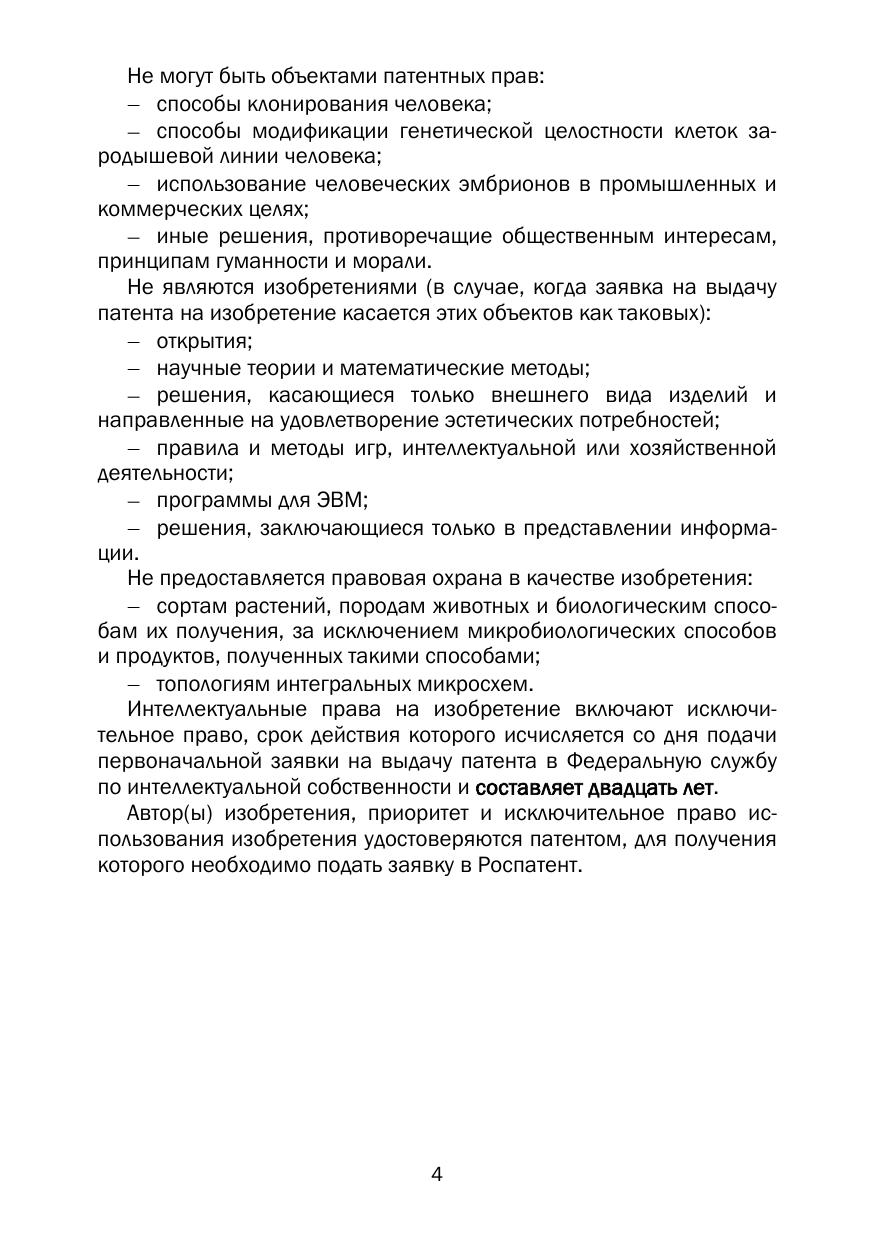 Не могут быть объектами патентных прав:

– способы клонирования человека;

– способы модификации генетической целостности клеток зародышевой линии человека;

– использование человеческих эмбрионов в промышленных и коммерческих целях;

– иные решения, противоречащие общественным интересам, принципам гуманности и морали.

Не являются изобретениями (в случае, когда заявка на выдачу патента на изобретение касается этих объектов как таковых):

– открытия;

– научные теории и математические методы;

– решения, касающиеся только внешнего вида изделий и направленные на удовлетворение эстетических потребностей;

– правила и методы игр, интеллектуальной или хозяйственной деятельности;

– программы для ЭВМ;

– решения, заключающиеся только в представлении информации.

Не предоставляется правовая охрана в качестве изобретения:

– сортам растений, породам животных и биологическим способам их получения, за исключением микробиологических способов и продуктов, полученных такими способами;

– топологиям интегральных микросхем.

Интеллектуальные права на изобретение включают исключительное право, срок действия которого исчисляется со дня подачи первоначальной заявки на выдачу патента в Федеральную службу по интеллектуальной собственности и составляет двадцать лет.

Автор(ы) изобретения, приоритет и исключительное право использования изобретения удостоверяются патентом, для получения которого необходимо подать заявку в Роспатент.

4